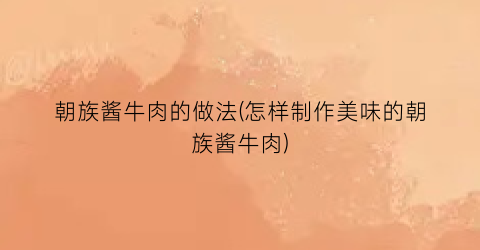 朝族酱牛肉的做法(怎样制作美味的朝族酱牛肉)